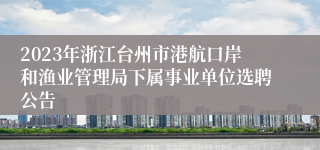 2023年浙江台州市港航口岸和渔业管理局下属事业单位选聘公告